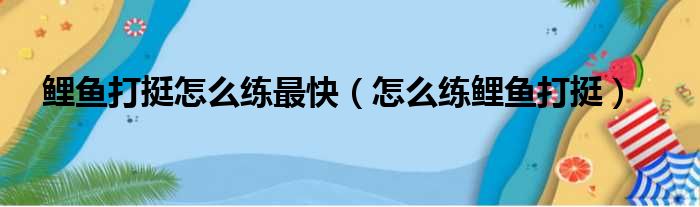 鲤鱼打挺怎么练最快（怎么练鲤鱼打挺）